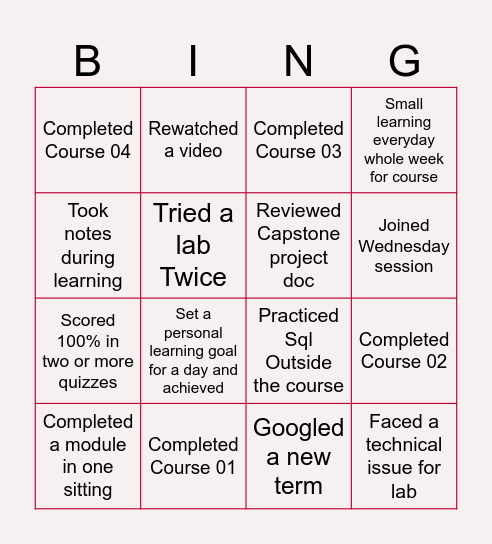 | B | I | N | G |
|---|---|---|---|
| Completed Course 04 | Rewatched a video | Completed Course 03 | Small learning everyday whole week for course |
| Took notes during learning | Tried a lab Twice | Reviewed Capstone project doc | Joined Wednesday session |
| Scored 100% in two or more quizzes | Set a personal learning goal for a day and achieved | Practiced Sql Outside the course | Completed Course 02 |
| Completed a module in one sitting | Completed Course 01 | Googled a new term | Faced a technical issue for lab |